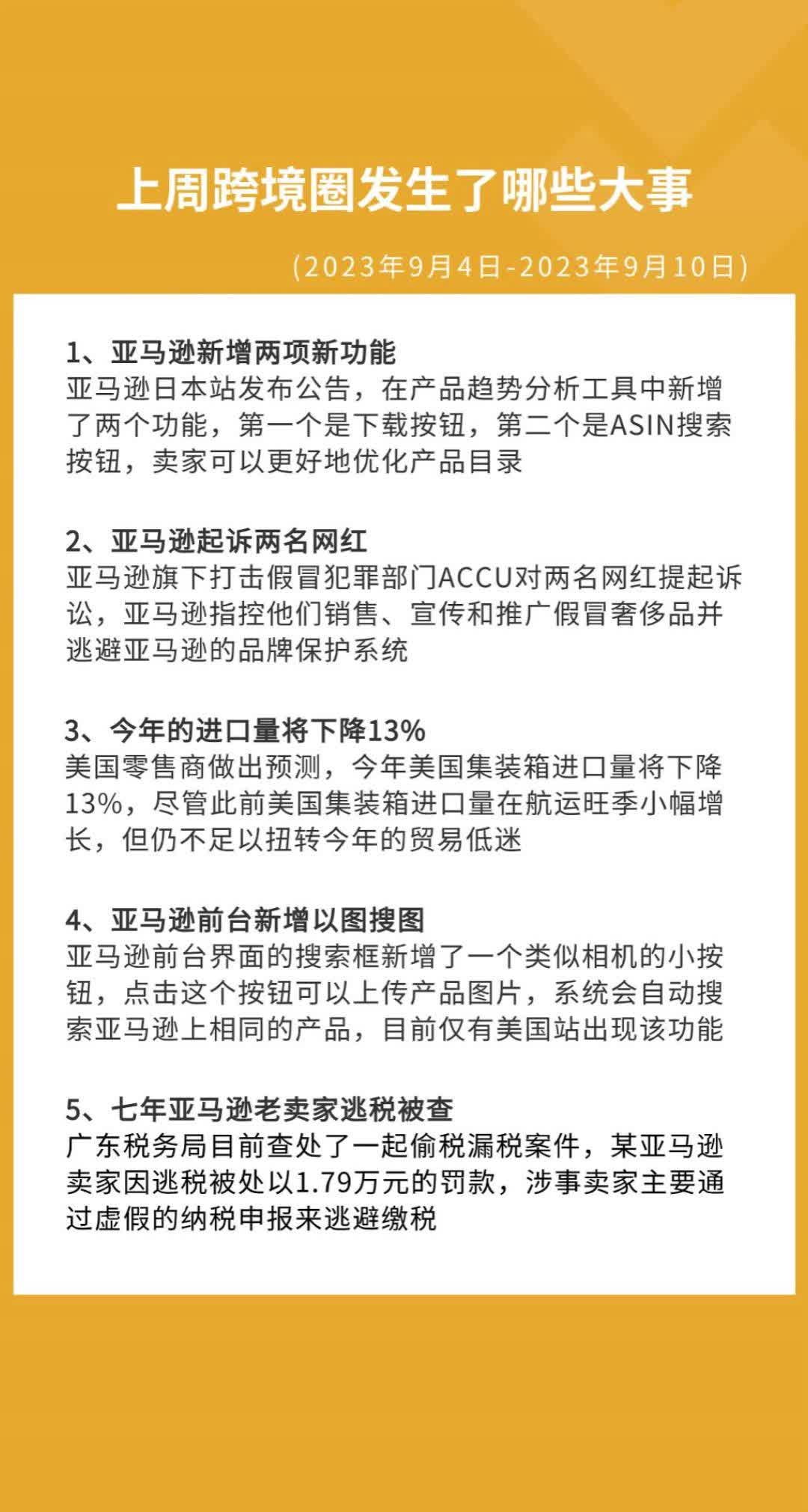 上周跨境圈发生了哪些大事

(2023年9月4日-2023年9月10日)

1、亚马逊新增两项新功能
亚马逊日本站发布公告，在产品趋势分析工具中新增了两个功能，第一个是下载按钮，第二个是ASIN搜索按钮，卖家可以更好地优化产品目录

2、亚马逊起诉两名网红
亚马逊旗下打击假冒犯罪部门ACCU对两名网红提起诉讼，亚马逊指控他们销售、宣传和推广假冒奢侈品并逃避亚马逊的品牌保护系统

3、今年的进口量将下降13%
美国零售商做出预测，今年美国集装箱进口量将下降13%，尽管此前美国集装箱进口量在航运旺季小幅增长，但仍不足以扭转今年的贸易低迷

4、亚马逊前台新增以图搜图
亚马逊前台界面的搜索框新增了一个类似相机的小按钮，点击这个按钮可以上传产品图片，系统会自动搜索亚马逊上相同的产品，目前仅有美国站出现该功能

5、七年亚马逊老卖家逃税被查
广东税务局目前查处了一起偷税漏税案件，某亚马逊卖家因逃税被处以1.79万元的罚款，涉事卖家主要通过虚假的纳税申报来逃避缴税